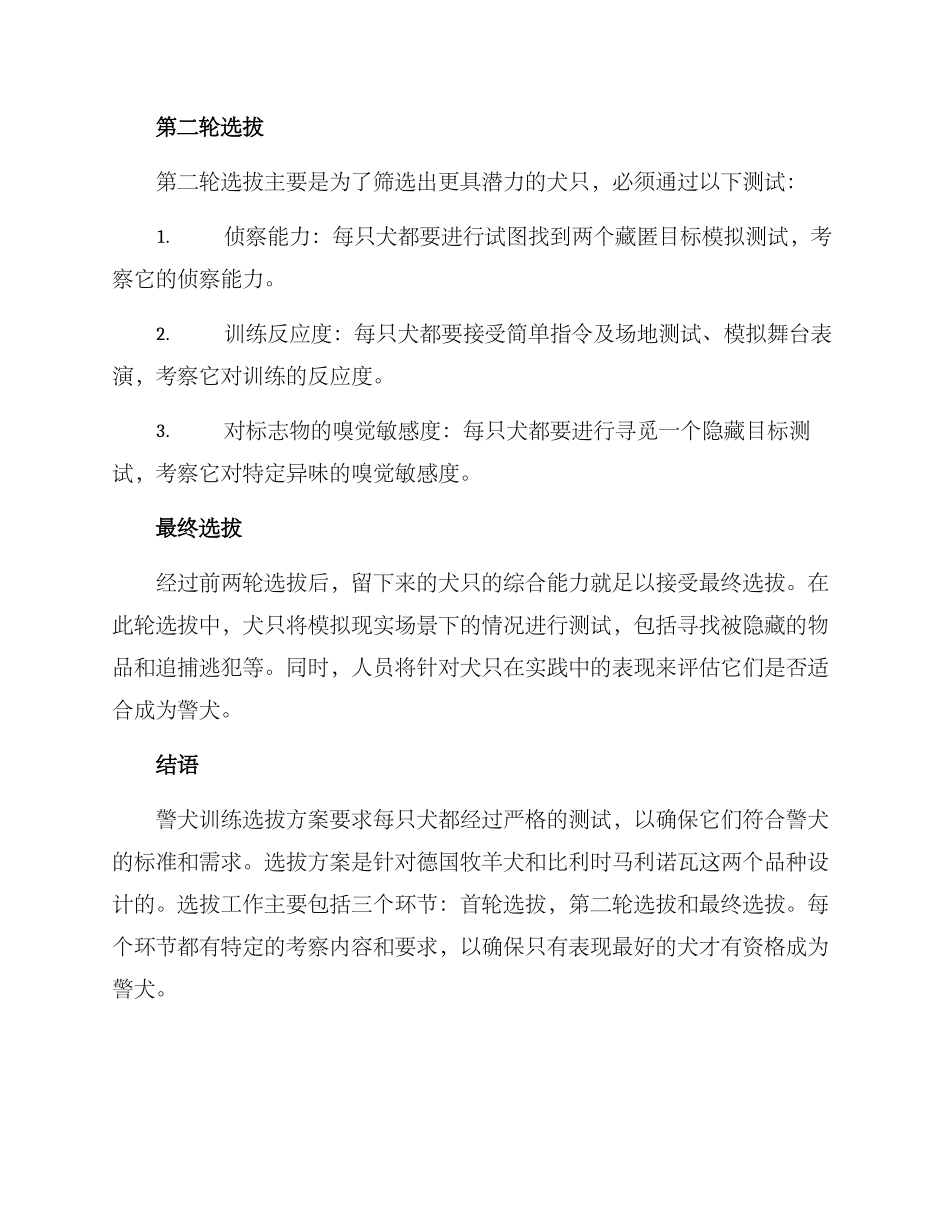 第二轮选拔

第二轮选拔主要是为了筛选出更具潜力的犬只，必须通过以下测试：

1. 侦察能力：每只犬都要进行试图找到两个藏匿目标模拟测试，考察它的侦察能力。

2. 训练反应度：每只犬都要接受简单指令及场地测试、模拟舞台表演，考察它对训练的反应度。

3. 对标志物的嗅觉敏感度：每只犬都要进行寻觅一个隐藏目标测试，考察它对特定异味的嗅觉敏感度。

最终选拔

经过前两轮选拔后，留下来的犬只的综合能力就足以接受最终选拔。在此轮选拔中，犬只将模拟现实场景下的情况进行测试，包括寻找被隐藏的物品和追捕逃犯等。同时，人员将针对犬只在实践中的表现来评估它们是否适合成为警犬。

结语

警犬训练选拔方案要求每只犬都经过严格的测试，以确保它们符合警犬的标准和需求。选拔方案是针对德国牧羊犬和比利时马利诺瓦这两个品种设计的。选拔工作主要包括三个环节：首轮选拔，第二轮选拔和最终选拔。每个环节都有特定的考察内容和要求，以确保只有表现最好的犬才有资格成为警犬。